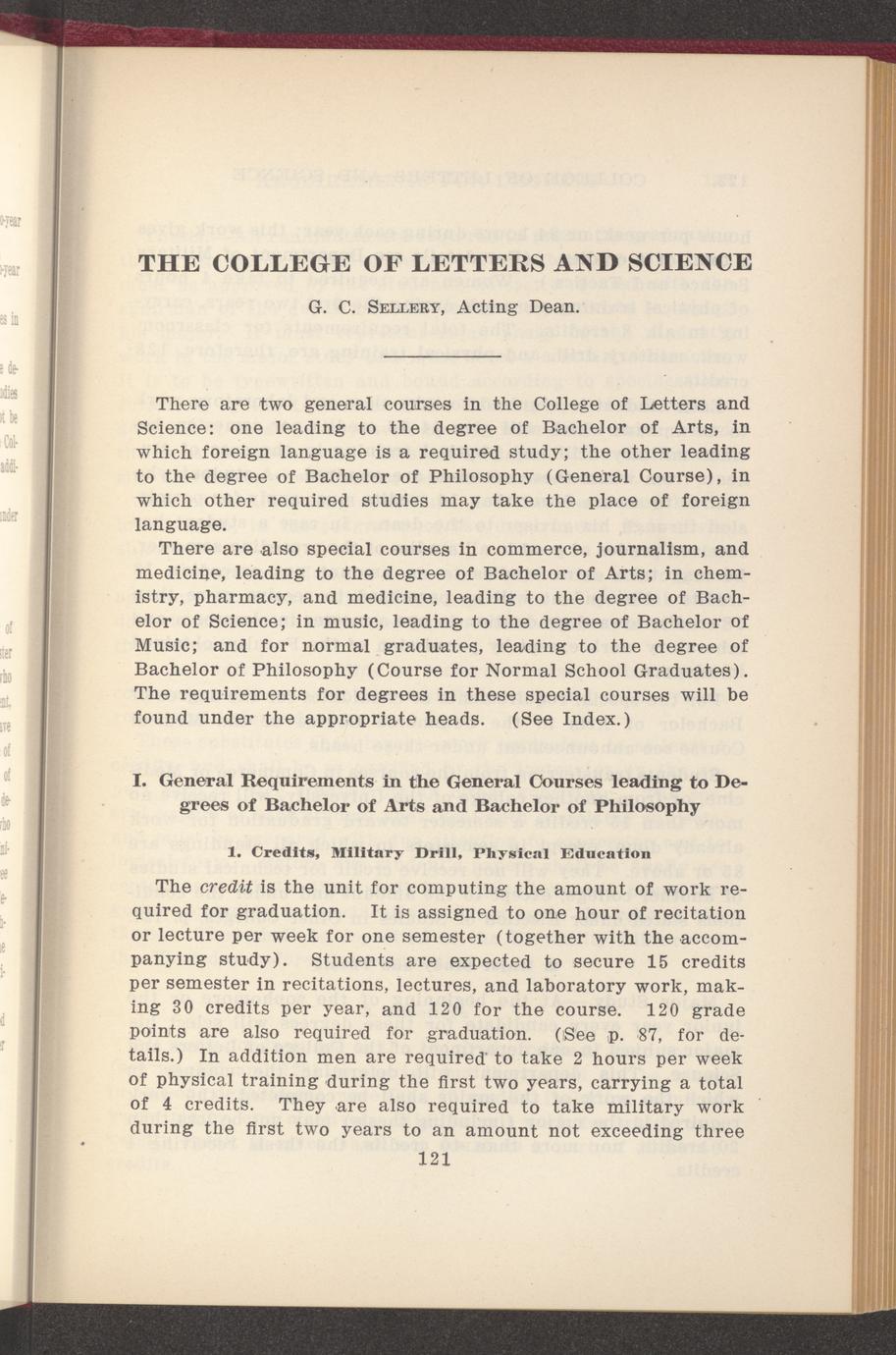 THE COLLEGE OF LETTERS AND SCIENCE

G. C. SELLERY, Acting Dean.

There are two general courses in the College of Letters and Science: one leading to the degree of Bachelor of Arts, in which foreign language is a required study; the other leading to the degree of Bachelor of Philosophy (General Course), in which other required studies may take the place of foreign language.

There are also special courses in commerce, journalism, and medicine, leading to the degree of Bachelor of Arts; in chemistry, pharmacy, and medicine, leading to the degree of Bachelor of Science; in music, leading to the degree of Bachelor of Music; and for normal graduates, leading to the degree of Bachelor of Philosophy (Course for Normal School Graduates). The requirements for degrees in these special courses will be found under the appropriate heads. (See Index.)

I. General Requirements in the General Courses leading to Degrees of Bachelor of Arts and Bachelor of Philosophy

1. Credits, Military Drill, Physical Education

The credit is the unit for computing the amount of work required for graduation. It is assigned to one hour of recitation or lecture per week for one semester (together with the accompanying study). Students are expected to secure 15 credits per semester in recitations, lectures, and laboratory work, making 30 credits per year, and 120 for the course. 120 grade points are also required for graduation. (See p. 87, for details.) In addition men are required to take 2 hours per week of physical training during the first two years, carrying a total of 4 credits. They are also required to take military work during the first two years to an amount not exceeding three

121